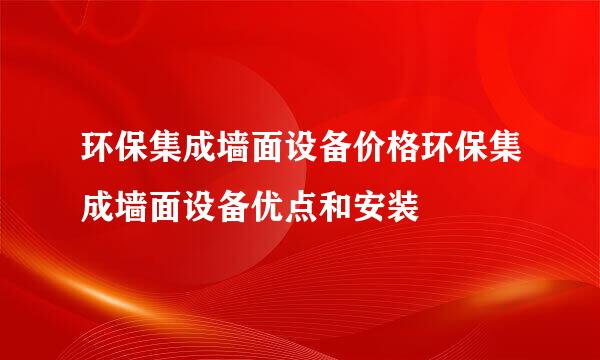 环保集成墙面设备价格环保集成墙面设备优点和安装